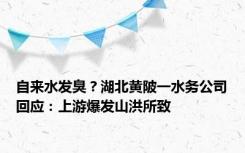 自来水发臭？湖北黄陂一水务公司回应：上游爆发山洪所致